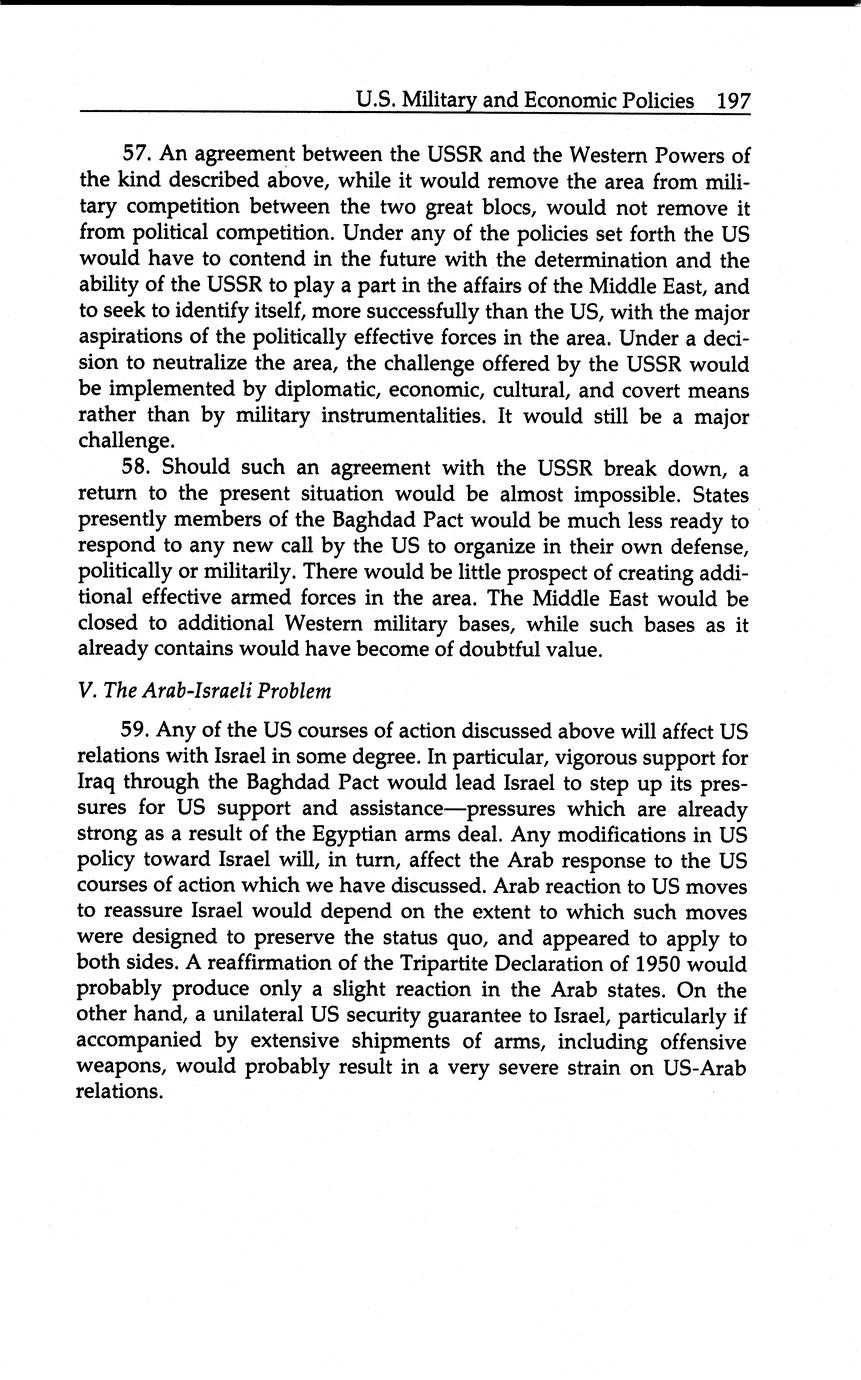 U.S. Military and Economic Policies 197

57. An agreement between the USSR and the Western Powers of the kind described above, while it would remove the area from military competition between the two great blocs, would not remove it from political competition. Under any of the policies set forth the US would have to contend in the future with the determination and the ability of the USSR to play a part in the affairs of the Middle East, and to seek to identify itself, more successfully than the US, with the major aspirations of the politically effective forces in the area. Under a decision to neutralize the area, the challenge offered by the USSR would be implemented by diplomatic, economic, cultural, and covert means rather than by military instrumentalities. It would still be a major challenge.

58. Should such an agreement with the USSR break down, a return to the present situation would be almost impossible. States presently members of the Baghdad Pact would be much less ready to respond to any new call by the US to organize in their own defense, politically or militarily. There would be little prospect of creating additional effective armed forces in the area. The Middle East would be closed to additional Western military bases, while such bases as it already contains would have become of doubtful value.

V. The Arab-Israeli Problem

59. Any of the US courses of action discussed above will affect US relations with Israel in some degree. In particular, vigorous support for Iraq through the Baghdad Pact would lead Israel to step up its pressures for US support and assistance—pressures which are already strong as a result of the Egyptian arms deal. Any modifications in US policy toward Israel will, in turn, affect the Arab response to the US courses of action which we have discussed. Arab reaction to US moves to reassure Israel would depend on the extent to which such moves were designed to preserve the status quo, and appeared to apply to both sides. A reaffirmation of the Tripartite Declaration of 1950 would probably produce only a slight reaction in the Arab states. On the other hand, a unilateral US security guarantee to Israel, particularly if accompanied by extensive shipments of arms, including offensive weapons, would probably result in a very severe strain on US-Arab relations.